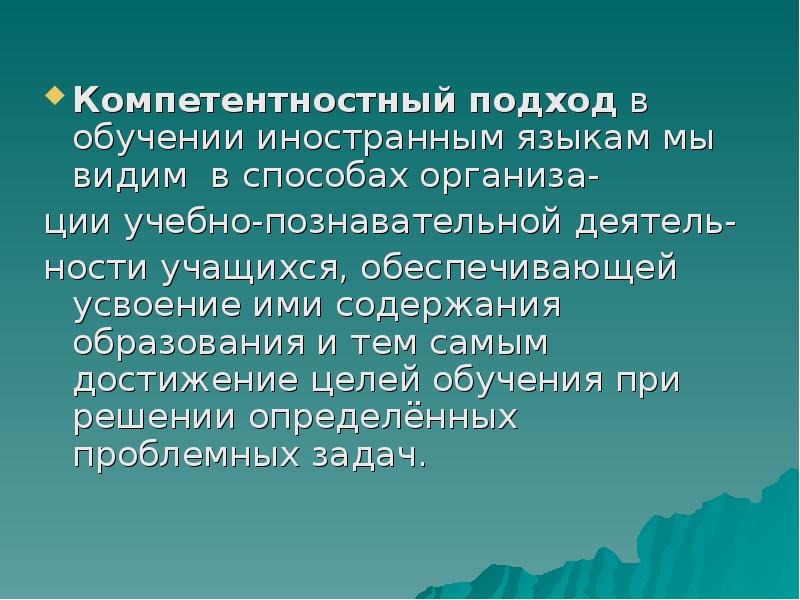 Компетентностный подход в обучении иностранным языкам мы видим в способах организации учебно-познавательной деятельности учащихся, обеспечивающей усвоение ими содержания образования и тем самым достижение целей обучения при решении определённых проблемных задач.